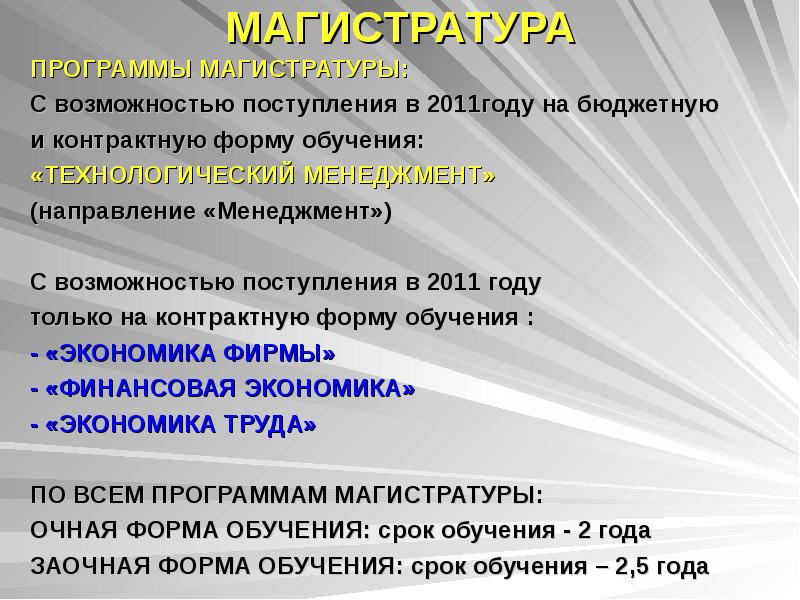 МАГИСТРАТУРА

ПРОГРАММЫ МАГИСТРАТУРЫ:

С возможностью поступления в 2011году на бюджетную и контрактную форму обучения:

«ТЕХНОЛОГИЧЕСКИЙ МЕНЕДЖМЕНТ»

(направление «Менеджмент»)

С возможностью поступления в 2011 году только на контрактную форму обучения :

- «ЭКОНОМИКА ФИРМЫ»

- «ФИНАНСОВАЯ ЭКОНОМИКА»

- «ЭКОНОМИКА ТРУДА»

ПО ВСЕМ ПРОГРАММАМ МАГИСТРАТУРЫ:

ОЧНАЯ ФОРМА ОБУЧЕНИЯ: срок обучения - 2 года

ЗАОЧНАЯ ФОРМА ОБУЧЕНИЯ: срок обучения – 2,5 года